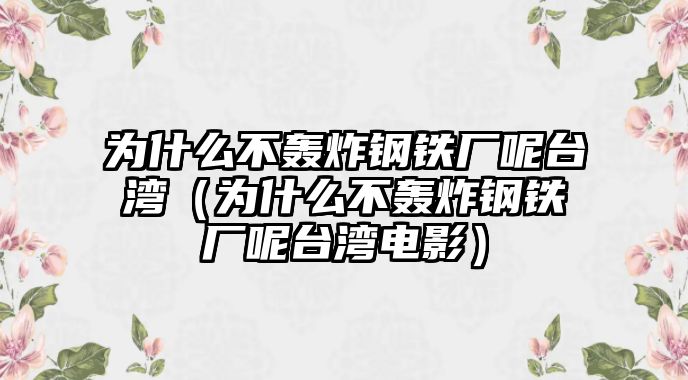 为什么不轰炸钢铁厂呢台湾（为什么不轰炸钢铁厂呢台湾电影）